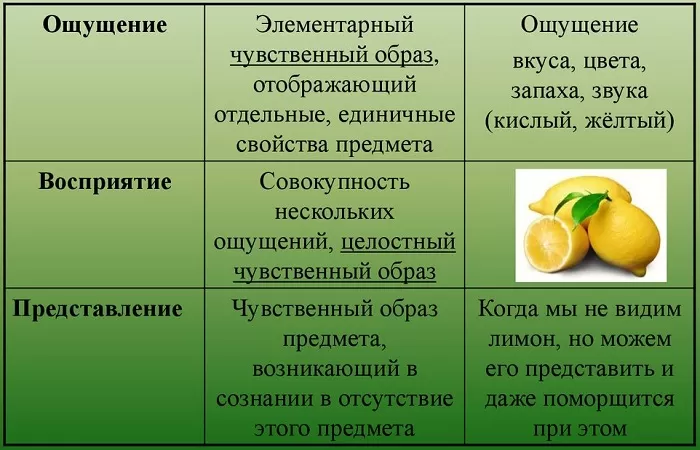 | Ощущение | Элементарный чувственный образ, отображающий отдельные, единичные свойства предмета | Ощущение вкуса, цвета, запаха, звука (кислый, жёлтый) |
|---|---|---|
| Восприятие | Совокупность нескольких ощущений, целостный чувственный образ | |
| Представление | Чувственный образ предмета, возникающий в сознании в отсутствие этого предмета | Когда мы не видим лимон, но можем его представить и даже поморщится при этом |